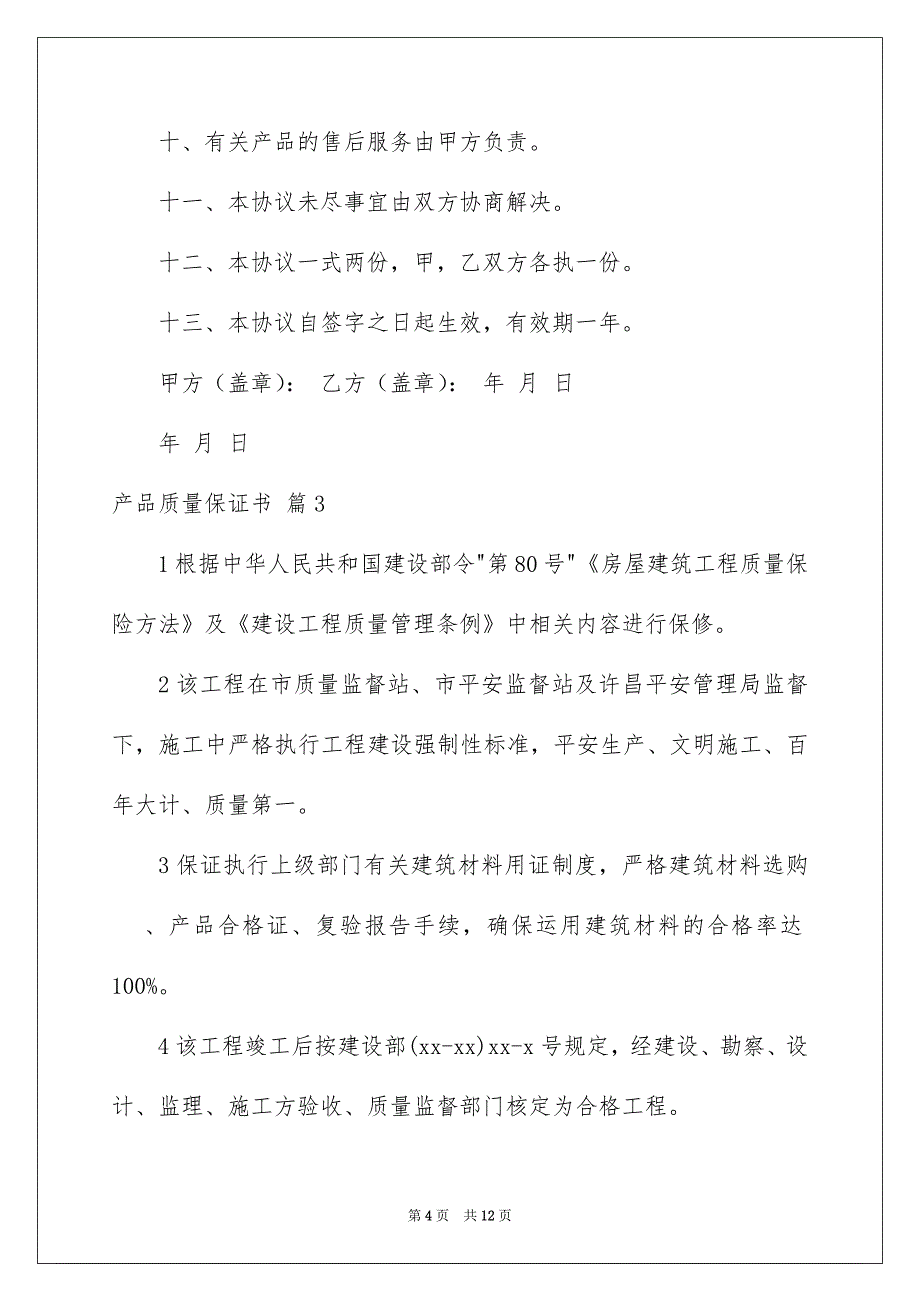 十、有关产品的售后服务由甲方负责。

十一、本协议未尽事宜由双方协商解决。

十二、本协议一式两份，甲，乙双方各执一份。

十三、本协议自签字之日起生效，有效期一年。

甲方（盖章）： 乙方（盖章）： 年 月 日

年 月 日

产品质量保证书 篇3

1根据中华人民共和国建设部令"第80号"《房屋建筑工程质量保险方法》及《建设工程质量管理条例》中相关内容进行保修。

2该工程在市质量监督站、市平安监督站及许昌平安管理局监督下，施工中严格执行工程建设强制性标准，平安生产、文明施工、百年大计、质量第一。

3保证执行上级部门有关建筑材料用证制度，严格建筑材料选购、产品合格证、复验报告手续，确保运用建筑材料的合格率达100%。

4该工程竣工后按建设部(xx-xx)xx-x号规定，经建设、勘察、设计、监理、施工方验收、质量监督部门核定为合格工程。

第4页 共12页